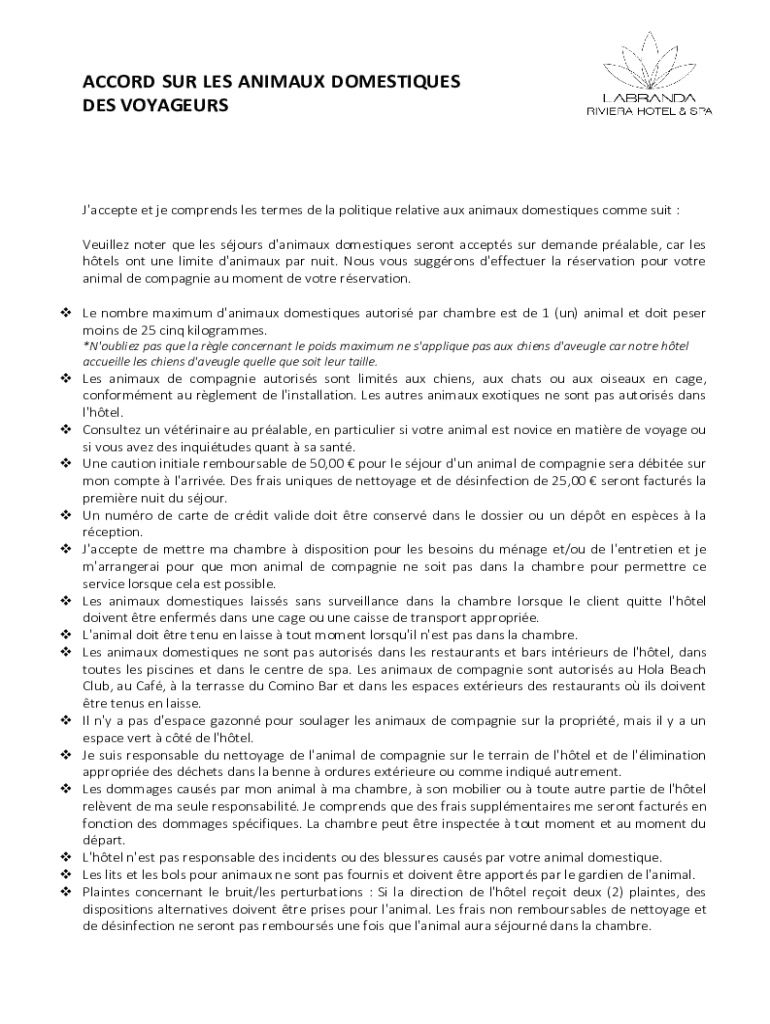 ACCORD SUR LES ANIMAUX DOMESTIQUES DES VOYAGEURS

LABRANDA
RIVIERA HOTEL & SPA

J'accepte et je comprends les termes de la politique relative aux animaux domestiques comme suit :

Veuillez noter que les séjours d'animaux domestiques seront acceptés sur demande préalable, car les hôtels ont une limite d'animaux par nuit. Nous vous suggérons d'effectuer la réservation pour votre animal de compagnie au moment de votre réservation.

❖ Le nombre maximum d'animaux domestiques autorisé par chambre est de 1 (un) animal et doit peser moins de 25 cinq kilogrammes.
*N'oubliez pas que la règle concernant le poids maximum ne s'applique pas aux chiens d'aveugle car notre hôtel accueille les chiens d'aveugle quelle que soit leur taille.
❖ Les animaux de compagnie autorisés sont limités aux chiens, aux chats ou aux oiseaux en cage, conformément au règlement de l'installation. Les autres animaux exotiques ne sont pas autorisés dans l'hôtel.
❖ Consultez un vétérinaire au préalable, en particulier si votre animal est novice en matière de voyage ou si vous avez des inquiétudes quant à sa santé.
❖ Une caution initiale remboursable de 50,00 € pour le séjour d'un animal de compagnie sera débitée sur mon compte à l'arrivée. Des frais uniques de nettoyage et de désinfection de 25,00 € seront facturés la première nuit du séjour.
❖ Un numéro de carte de crédit valide doit être conservé dans le dossier ou un dépôt en espèces à la réception.
❖ J'accepte de mettre ma chambre à disposition pour les besoins du ménage et/ou de l'entretien et je m'arrangerai pour que mon animal de compagnie ne soit pas dans la chambre pour permettre ce service lorsque cela est possible.
❖ Les animaux domestiques laissés sans surveillance dans la chambre lorsque le client quitte l'hôtel doivent être enfermés dans une cage ou une caisse de transport appropriée.
❖ L'animal doit être tenu en laisse à tout moment lorsqu'il n'est pas dans la chambre.
❖ Les animaux domestiques ne sont pas autorisés dans les restaurants et bars intérieurs de l'hôtel, dans toutes les piscines et dans le centre de spa. Les animaux de compagnie sont autorisés au Hola Beach Club, au Café, à la terrasse du Comino Bar et dans les espaces extérieurs des restaurants où ils doivent être tenus en laisse.
❖ Il n'y a pas d'espace gazonné pour soulager les animaux de compagnie sur la propriété, mais il y a un espace vert à côté de l'hôtel.
❖ Je suis responsable du nettoyage de l'animal de compagnie sur le terrain de l'hôtel et de l'élimination appropriée des déchets dans la benne à ordures extérieure ou comme indiqué autrement.
❖ Les dommages causés par mon animal à ma chambre, à son mobilier ou à toute autre partie de l'hôtel relèvent de ma seule responsabilité. Je comprends que des frais supplémentaires me seront facturés en fonction des dommages spécifiques. La chambre peut être inspectée à tout moment et au moment du départ.
❖ L'hôtel n'est pas responsable des incidents ou des blessures causés par votre animal domestique.
❖ Les lits et les bols pour animaux ne sont pas fournis et doivent être apportés par le gardien de l'animal.
❖ Plaintes concernant le bruit/les perturbations : Si la direction de l'hôtel reçoit deux (2) plaintes, des dispositions alternatives doivent être prises pour l'animal. Les frais non remboursables de nettoyage et de désinfection ne seront pas remboursés une fois que l'animal aura séjourné dans la chambre.